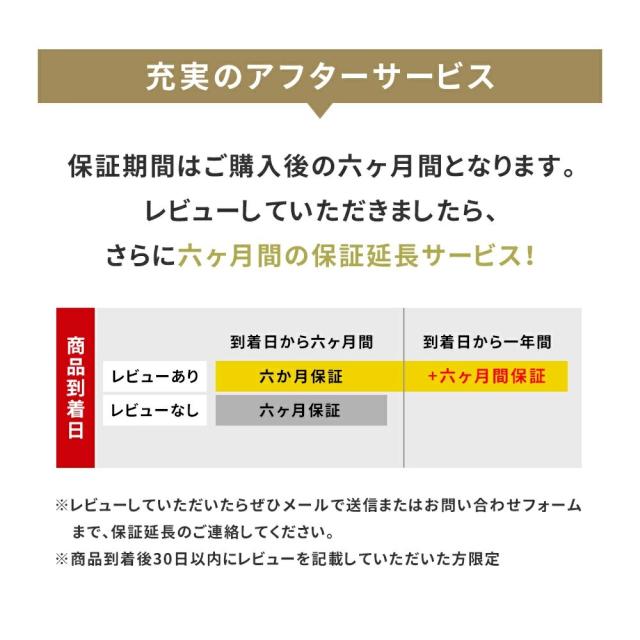 充実のアフターサービス

保証期間はご購入後の六ヶ月間となります。
レビューしていただきましたら、
さらに六ヶ月間の保証延長サービス!

商品到着日

到着日から六ヶ月間
到着日から一年間

レビューあり
六か月保証
+六ヶ月間保証

レビューなし
六ヶ月保証

※レビューしていただいたらぜひメールで送信またはお問い合わせフォームまで、保証延長のご連絡してください。
※商品到着後30日以内にレビューを記載していただいた方限定